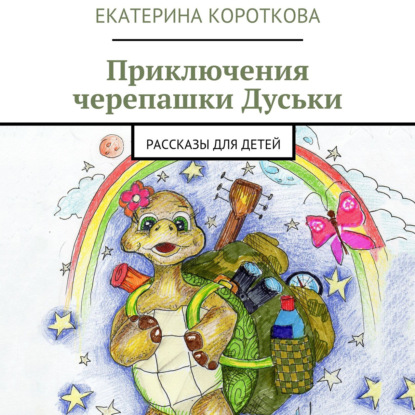 ЕКАТЕРИНА КОРОТКОВА

Приключения черепашки Дуськи

РАССКАЗЫ ДЛЯ ДЕТЕЙ